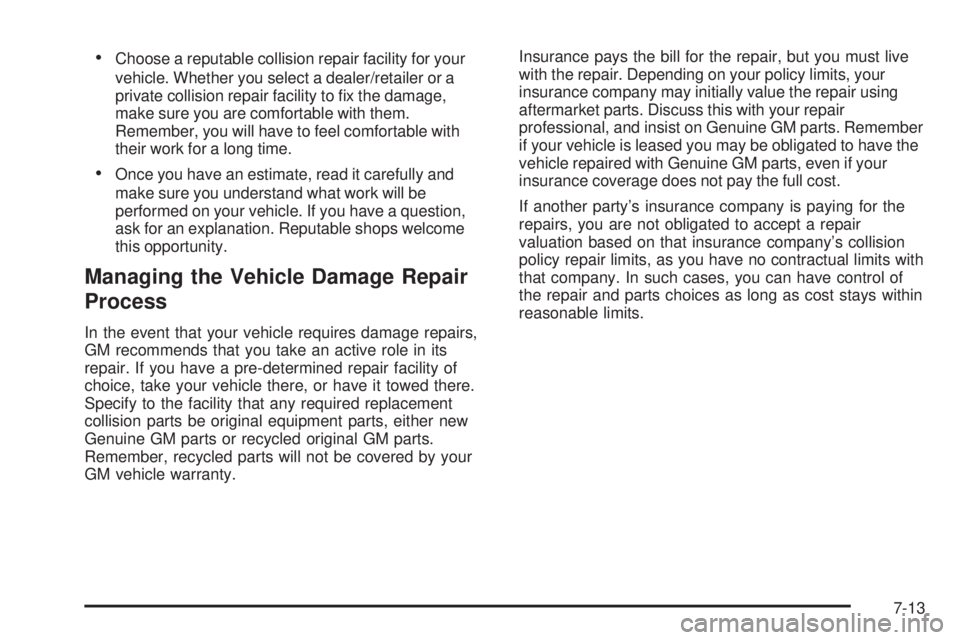 • Choose a reputable collision repair facility for your vehicle. Whether you select a dealer/retailer or a private collision repair facility to fix the damage, make sure you are comfortable with them. Remember, you will have to feel comfortable with their work for a long time.

• Once you have an estimate, read it carefully and make sure you understand what work will be performed on your vehicle. If you have a question, ask for an explanation. Reputable shops welcome this opportunity.

Managing the Vehicle Damage Repair Process

In the event that your vehicle requires damage repairs, GM recommends that you take an active role in its repair. If you have a pre-determined repair facility of choice, take your vehicle there, or have it towed there. Specify to the facility that any required replacement collision parts be original equipment parts, either new Genuine GM parts or recycled original GM parts. Remember, recycled parts will not be covered by your GM vehicle warranty.

Insurance pays the bill for the repair, but you must live with the repair. Depending on your policy limits, your insurance company may initially value the repair using aftermarket parts. Discuss this with your repair professional, and insist on Genuine GM parts. Remember if your vehicle is leased you may be obligated to have the vehicle repaired with Genuine GM parts, even if your insurance coverage does not pay the full cost.

If another party's insurance company is paying for the repairs, you are not obligated to accept a repair valuation based on that insurance company's collision policy repair limits, as you have no contractual limits with that company. In such cases, you can have control of the repair and parts choices as long as cost stays within reasonable limits.

7-13

carmanualsonline.info